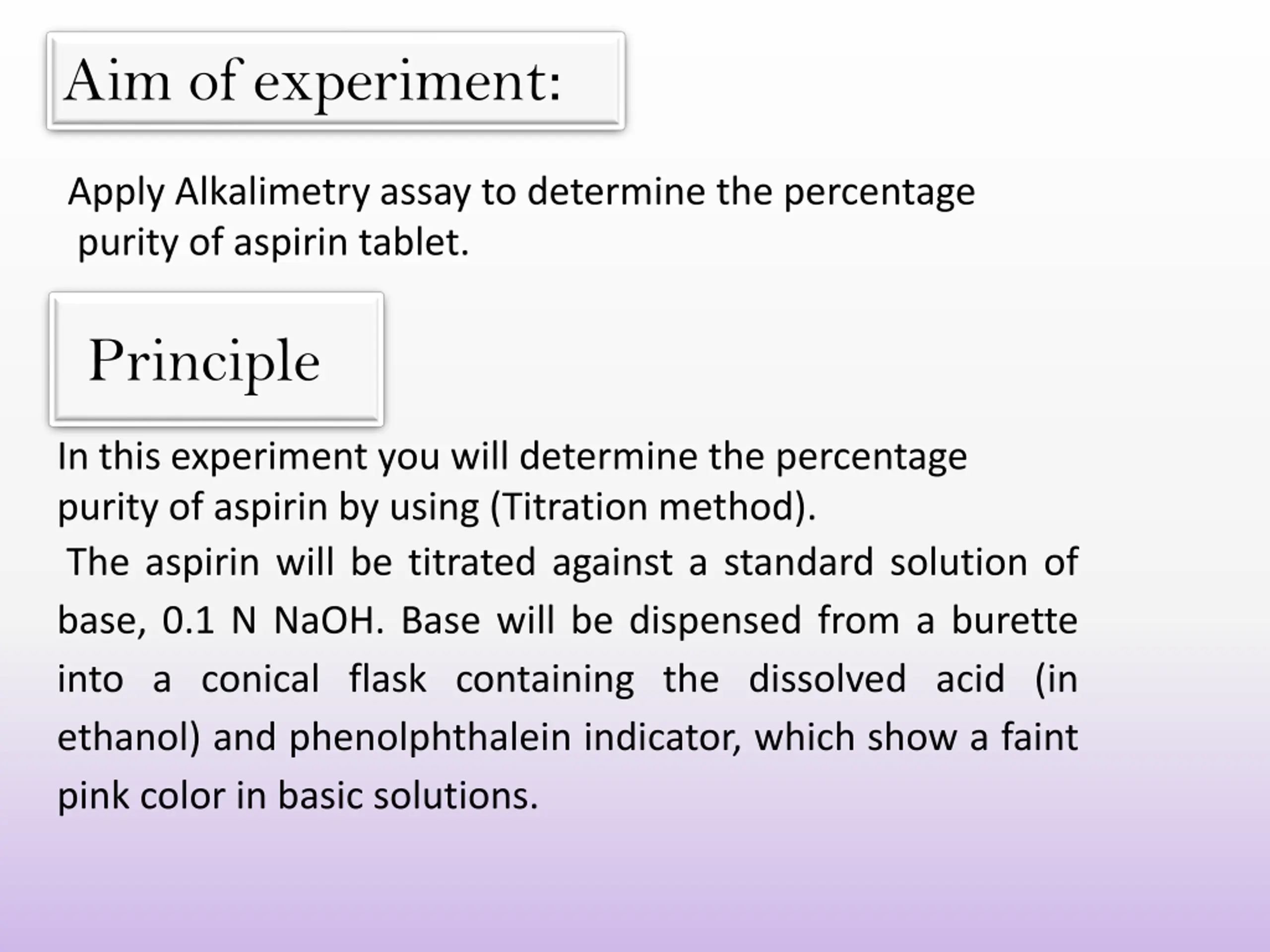 Aim of experiment:

Apply Alkalimetry assay to determine the percentage purity of aspirin tablet.

Principle

In this experiment you will determine the percentage purity of aspirin by using (Titration method).

The aspirin will be titrated against a standard solution of base, 0.1 N NaOH. Base will be dispensed from a burette into a conical flask containing the dissolved acid (in ethanol) and phenolphthalein indicator, which show a faint pink color in basic solutions.